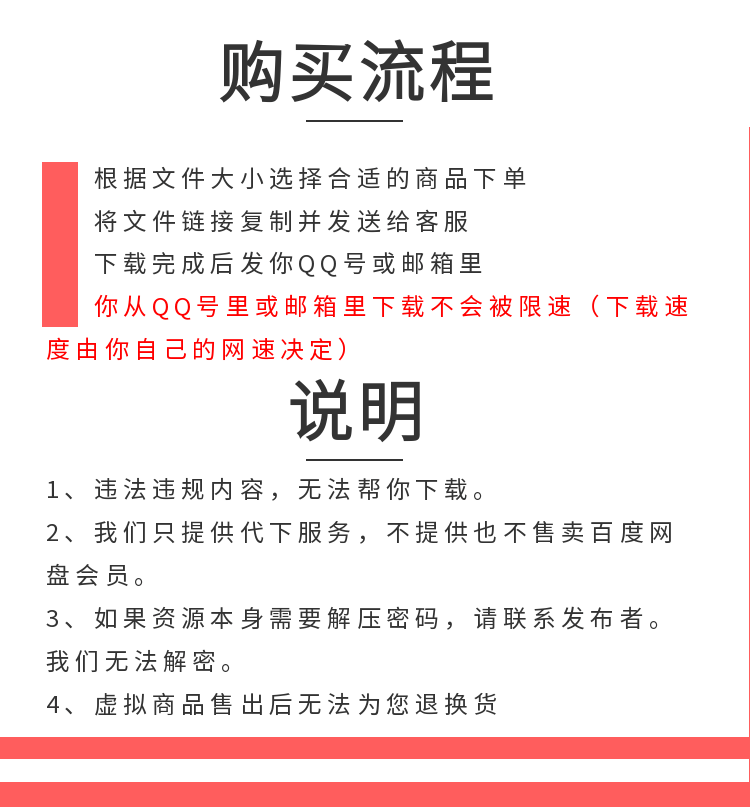 购买流程

根据文件大小选择合适的商品下单
将文件链接复制并发送给客服
下载完成后发你QQ号或邮箱里
你从QQ号里或邮箱里下载不会被限速（下载速度由你自己的网速决定）

说明

1、违法违规内容，无法帮你下载。
2、我们只提供代下服务，不提供也不售卖百度网盘会员。
3、如果资源本身需要解压密码，请联系发布者。我们无法解密。
4、虚拟商品售出后无法为您退换货